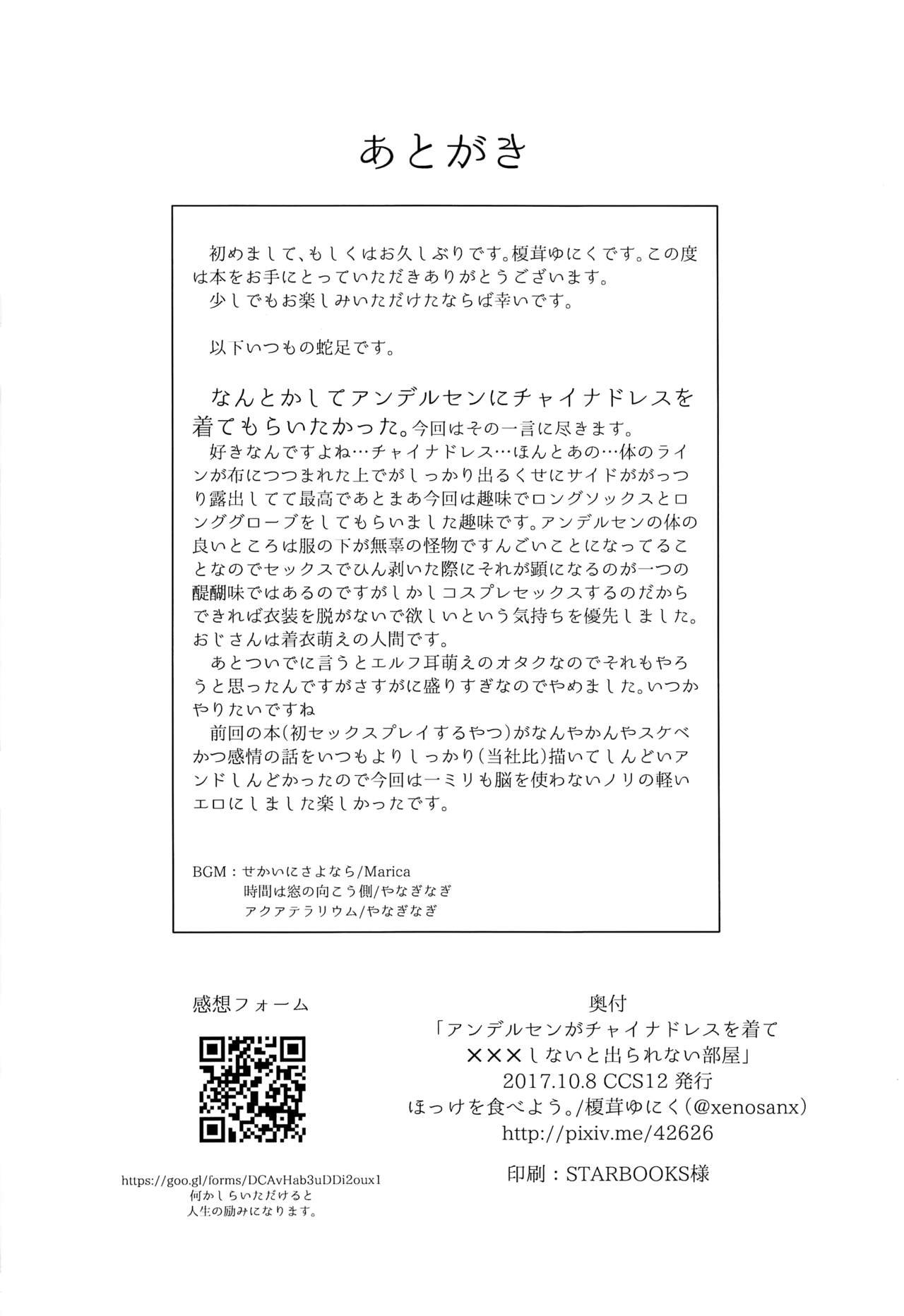 あとがき

初めまして、もしくはお久しぶりです。榎茸ゆにくです。この度は本をお手にとっていただきありがとうございます。
少しでもお楽しみいただけたならば幸いです。

以下いつもの蛇足です。

なんとかしてアンデルセンにチャイナドレスを着てもらいたかった。今回はその一言に尽きます。
好きなんですよね…チャイナドレス…ほんとあの…体のラインが布につつまれた上でがしっかり出るくせにサイドががっつり露出してて最高であとまあ今回は趣味でロングソックスとロンググローブをしてもらいました趣味です。アンデルセンの体の良いところは服の下が無辜の怪物ですんごいことになってることなのでセックスでひん剥いた際にそれが顕になるのが一つの醍醐味ではあるのですがしかしコスプレセックスするのだからできれば衣装を脱がないで欲しいという気持ちを優先しました。おじさんは着衣萌えの人間です。
あとついでに言うとエルフ耳萌えのオタクなのでそれもやろうと思ったんですがさすがに盛りすぎなのでやめました。いつかやりたいですね
前回の本(初セックスプレイするやつ)がなんやかんやスケベかつ感情の話をいつもよりしっかり(当社比)描いてしんどいアンドしんどかったので今回は一ミリも脳を使わないノリの軽いエロにしました楽しかったです。

BGM：せかいにさよなら/Marica
時間は窓の向こう側/やなぎなぎ
アクアテラリウム/やなぎなぎ

感想フォーム

https://goo.gl/forms/DCAvHab3uDDi2oux1
何かしらいただけると
人生の励みになります。

奥付
「アンデルセンがチャイナドレスを着て
×××しないと出られない部屋」
2017.10.8 CCS12 発行
ほっけを食べよう。/榎茸ゆにく(@xenosanx)
http://pixiv.me/42626

印刷：STARBOOKS様